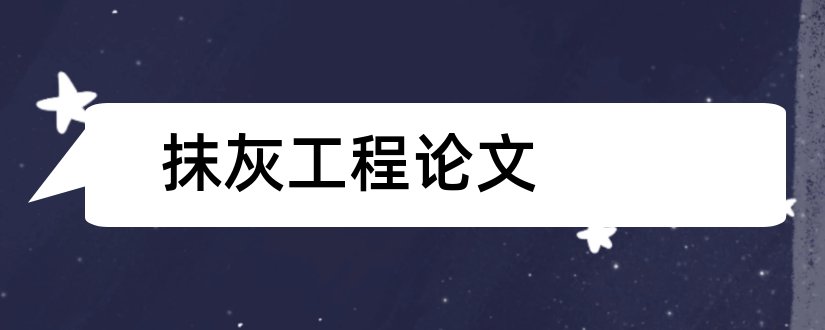 抹灰工程论文